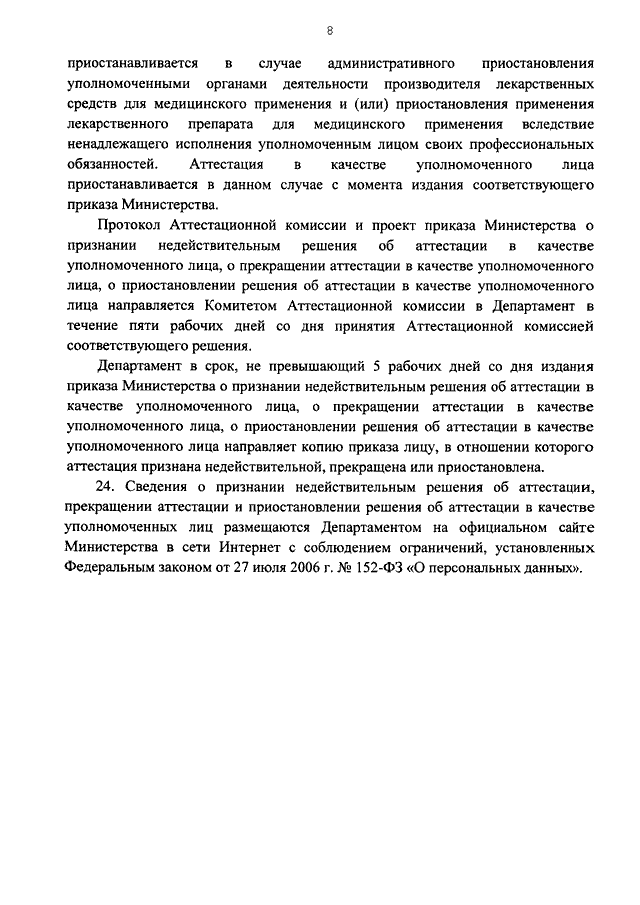 8

приостанавливается в случае административного приостановления уполномоченными органами деятельности производителя лекарственных средств для медицинского применения и (или) приостановления применения лекарственного препарата для медицинского применения вследствие ненадлежащего исполнения уполномоченным лицом своих профессиональных обязанностей. Аттестация в качестве уполномоченного лица приостанавливается в данном случае с момента издания соответствующего приказа Министерства.

Протокол Аттестационной комиссии и проект приказа Министерства о признании недействительным решения об аттестации в качестве уполномоченного лица, о прекращении аттестации в качестве уполномоченного лица, о приостановлении решения об аттестации в качестве уполномоченного лица направляется Комитетом Аттестационной комиссии в Департамент в течение пяти рабочих дней со дня принятия Аттестационной комиссией соответствующего решения.

Департамент в срок, не превышающий 5 рабочих дней со дня издания приказа Министерства о признании недействительным решения об аттестации в качестве уполномоченного лица, о прекращении аттестации в качестве уполномоченного лица, о приостановлении решения об аттестации в качестве уполномоченного лица направляет копию приказа лицу, в отношении которого аттестация признана недействительной, прекращена или приостановлена.

24. Сведения о признании недействительным решения об аттестации, прекращении аттестации и приостановлении решения об аттестации в качестве уполномоченных лиц размещаются Департаментом на официальном сайте Министерства в сети Интернет с соблюдением ограничений, установленных Федеральным законом от 27 июля 2006 г. № 152-ФЗ «О персональных данных».